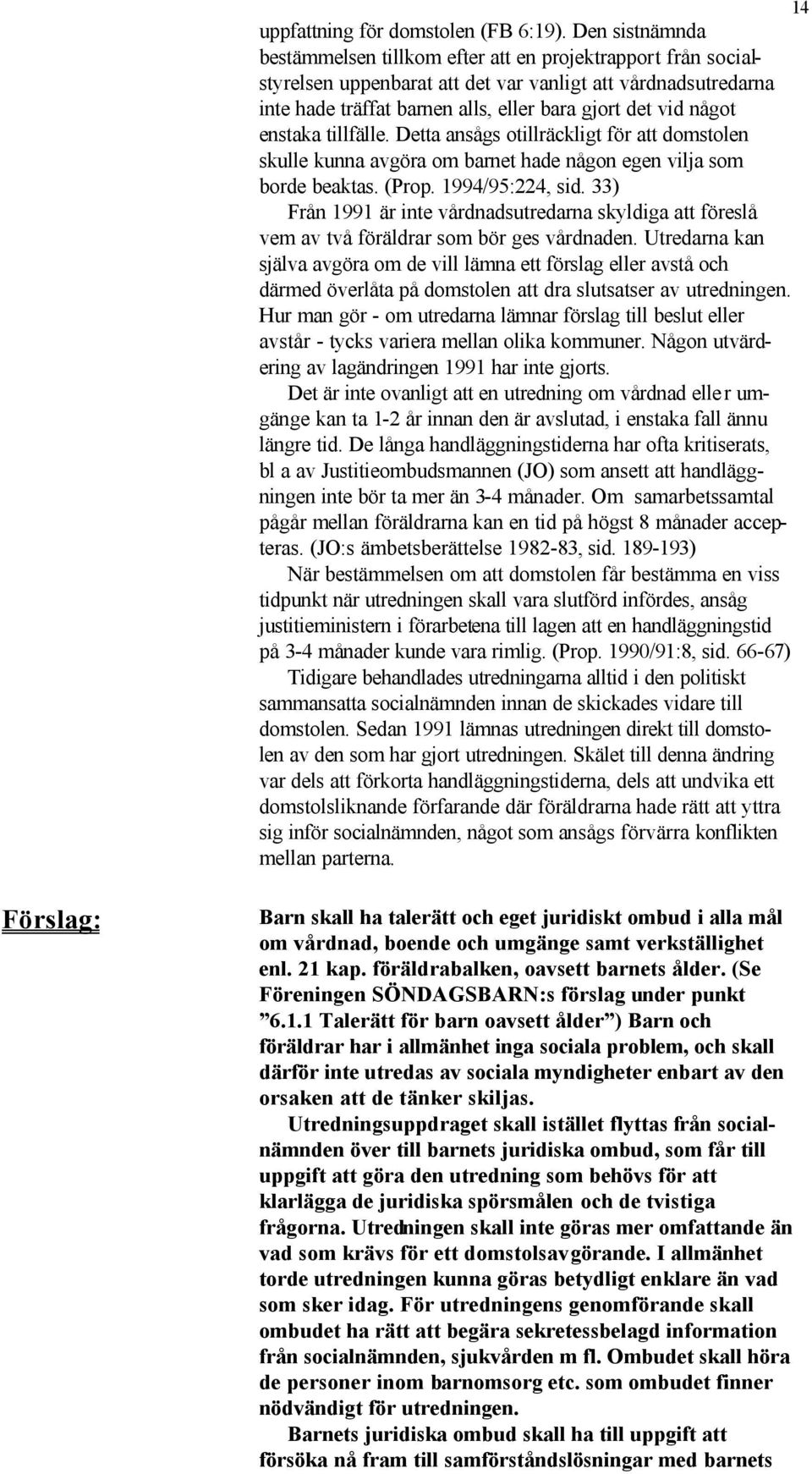 14

uppfattning för domstolen (FB 6:19). Den sistnämnda bestämmelsen tillkom efter att en projektrapport från socialstyrelsen uppenbarat att det var vanligt att vårdnadsutredarna inte hade träffat barnen alls, eller bara gjort det vid något enstaka tillfälle. Detta ansågs otillräckligt för att domstolen skulle kunna avgöra om barnet hade någon egen vilja som borde beaktas. (Prop. 1994/95:224, sid. 33)

Från 1991 är inte vårdnadsutredarna skyldiga att föreslå vem av två föräldrar som bör ges vårdnaden. Utredarna kan själva avgöra om de vill lämna ett förslag eller avstå och därmed överlåta på domstolen att dra slutsatser av utredningen. Hur man gör - om utredarna lämnar förslag till beslut eller avstår - tycks variera mellan olika kommuner. Någon utvärdering av lagändringen 1991 har inte gjorts.

Det är inte ovanligt att en utredning om vårdnad eller umgänge kan ta 1-2 år innan den är avslutad, i enstaka fall ännu längre tid. De långa handläggningstiderna har ofta kritiserats, bl a av Justitieombudsmannen (JO) som ansett att handläggningen inte bör ta mer än 3-4 månader. Om samarbetssamtal pågår mellan föräldrarna kan en tid på högst 8 månader accepteras. (JO:s ämbetsberättelse 1982-83, sid. 189-193)

När bestämmelsen om att domstolen får bestämma en viss tidpunkt när utredningen skall vara slutförd infördes, ansåg justitieministern i förarbetena till lagen att en handläggningstid på 3-4 månader kunde vara rimlig. (Prop. 1990/91:8, sid. 66-67)

Tidigare behandlades utredningarna alltid i den politiskt sammansatta socialnämnden innan de skickades vidare till domstolen. Sedan 1991 lämnas utredningen direkt till domstolen av den som har gjort utredningen. Skälet till denna ändring var dels att förkorta handläggningstiderna, dels att undvika ett domstolsliknande förfarande där föräldrarna hade rätt att yttra sig inför socialnämnden, något som ansågs förvärra konflikten mellan parterna.

Förslag:

Barn skall ha talerätt och eget juridiskt ombud i alla mål om vårdnad, boende och umgänge samt verkställighet enl. 21 kap. föräldrabalken, oavsett barnets ålder. (Se Föreningen SÖNDAGSBARN:s förslag under punkt ”6.1.1 Talerätt för barn oavsett ålder”) Barn och föräldrar har i allmänhet inga sociala problem, och skall därför inte utredas av sociala myndigheter enbart av den orsaken att de tänker skiljas.

Utredningsuppdraget skall istället flyttas från socialnämnden över till barnets juridiska ombud, som får till uppgift att göra den utredning som behövs för att klarlägga de juridiska spörsmålen och de tvistiga frågorna. Utredningen skall inte göras mer omfattande än vad som krävs för ett domstolsavgörande. I allmänhet torde utredningen kunna göras betydligt enklare än vad som sker idag. För utredningens genomförande skall ombudet ha rätt att begära sekretessbelagd information från socialnämnden, sjukvården m fl. Ombudet skall höra de personer inom barnomsorg etc. som ombudet finner nödvändigt för utredningen.

Barnets juridiska ombud skall ha till uppgift att försöka nå fram till samförståndslösningar med barnets